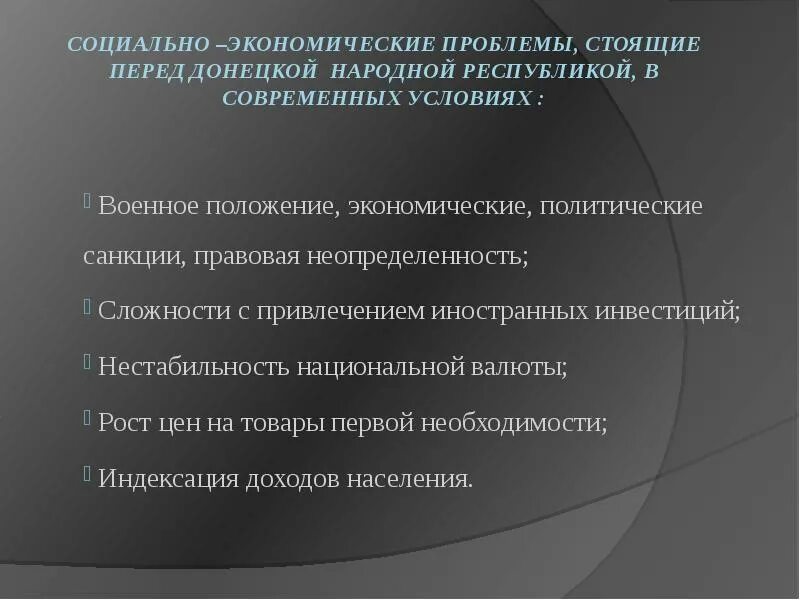 СОЦИАЛЬНО –ЭКОНОМИЧЕСКИЕ ПРОБЛЕМЫ, СТОЯЩИЕ ПЕРЕД ДОНЕЦКОЙ НАРОДНОЙ РЕСПУБЛИКОЙ, В СОВРЕМЕННЫХ УСЛОВИЯХ :

Военное положение, экономические, политические санкции, правовая неопределенность;

Сложности с привлечением иностранных инвестиций;

Нестабильность национальной валюты;

Рост цен на товары первой необходимости;

Индексация доходов населения.